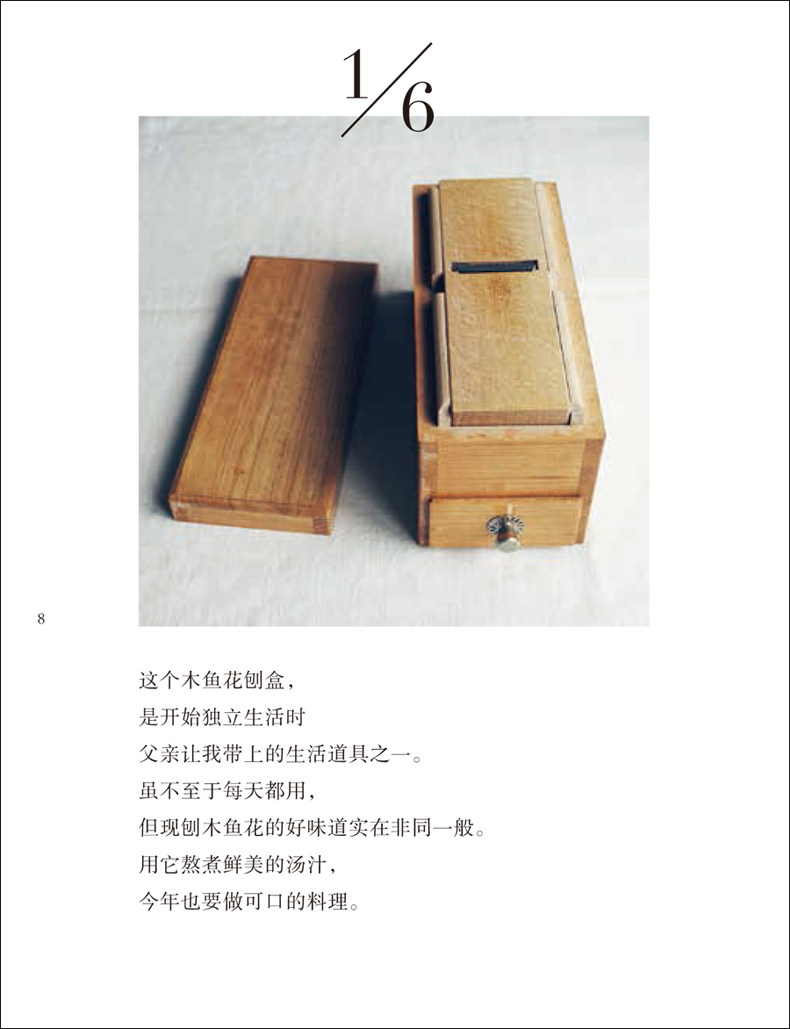 1/6

8

这个木鱼花刨盒，
是开始独立生活时
父亲让我带上的生活道具之一。
虽不至于每天都用，
但现刨木鱼花的好味道实在非同一般。
用它熬煮鲜美的汤汁，
今年也要做可口的料理。